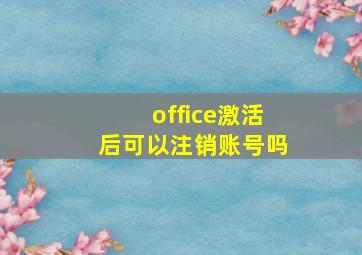 office激活后可以注销账号吗